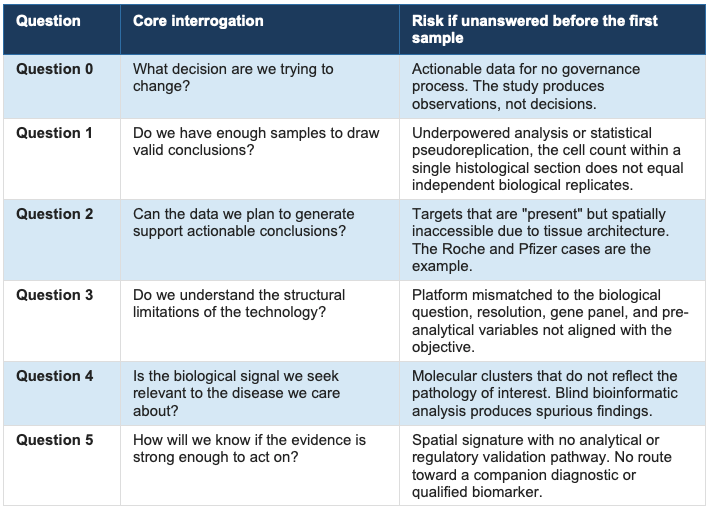 | Question | Core interrogation | Risk if unanswered before the first sample |
|---|---|---|
| Question 0 | What decision are we trying to change? | Actionable data for no governance process. The study produces observations, not decisions. |
| Question 1 | Do we have enough samples to draw valid conclusions? | Underpowered analysis or statistical pseudoreplication, the cell count within a single histological section does not equal independent biological replicates. |
| Question 2 | Can the data we plan to generate support actionable conclusions? | Targets that are "present" but spatially inaccessible due to tissue architecture. The Roche and Pfizer cases are the example. |
| Question 3 | Do we understand the structural limitations of the technology? | Platform mismatched to the biological question, resolution, gene panel, and pre-analytical variables not aligned with the objective. |
| Question 4 | Is the biological signal we seek relevant to the disease we care about? | Molecular clusters that do not reflect the pathology of interest. Blind bioinformatic analysis produces spurious findings. |
| Question 5 | How will we know if the evidence is strong enough to act on? | Spatial signature with no analytical or regulatory validation pathway. No route toward a companion diagnostic or qualified biomarker. |